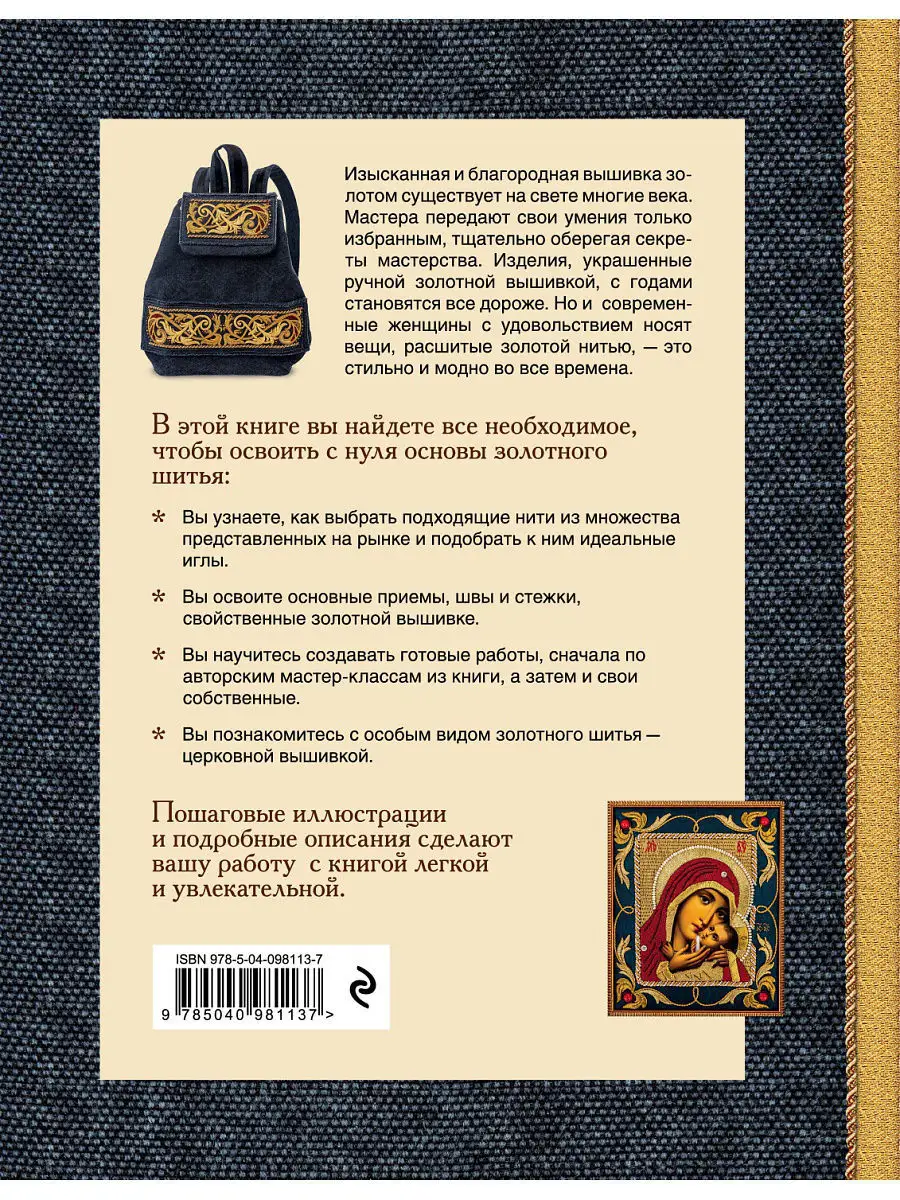 Изысканная и благородная вышивка золотом существует на свете многие века. Мастера передают свои умения только избранным, тщательно оберегая секреты мастерства. Изделия, украшенные ручной золотной вышивкой, с годами становятся все дороже. Но и современные женщины с удовольствием носят вещи, расшитые золотой нитью, — это стильно и модно во все времена.

В этой книге вы найдете все необходимое, чтобы освоить с нуля основы золотного шитья:

* Вы узнаете, как выбрать подходящие нити из множества представленных на рынке и подобрать к ним идеальные иглы.

* Вы освоите основные приемы, швы и стежки, свойственные золотной вышивке.

* Вы научитесь создавать готовые работы, сначала по авторским мастер-классам из книги, а затем и свои собственные.

* Вы познакомитесь с особым видом золотного шитья — церковной вышивкой.

Пошаговые иллюстрации и подробные описания сделают вашу работу с книгой легкой и увлекательной.

ISBN 978-5-04-098113-7

9 785040 981137 >